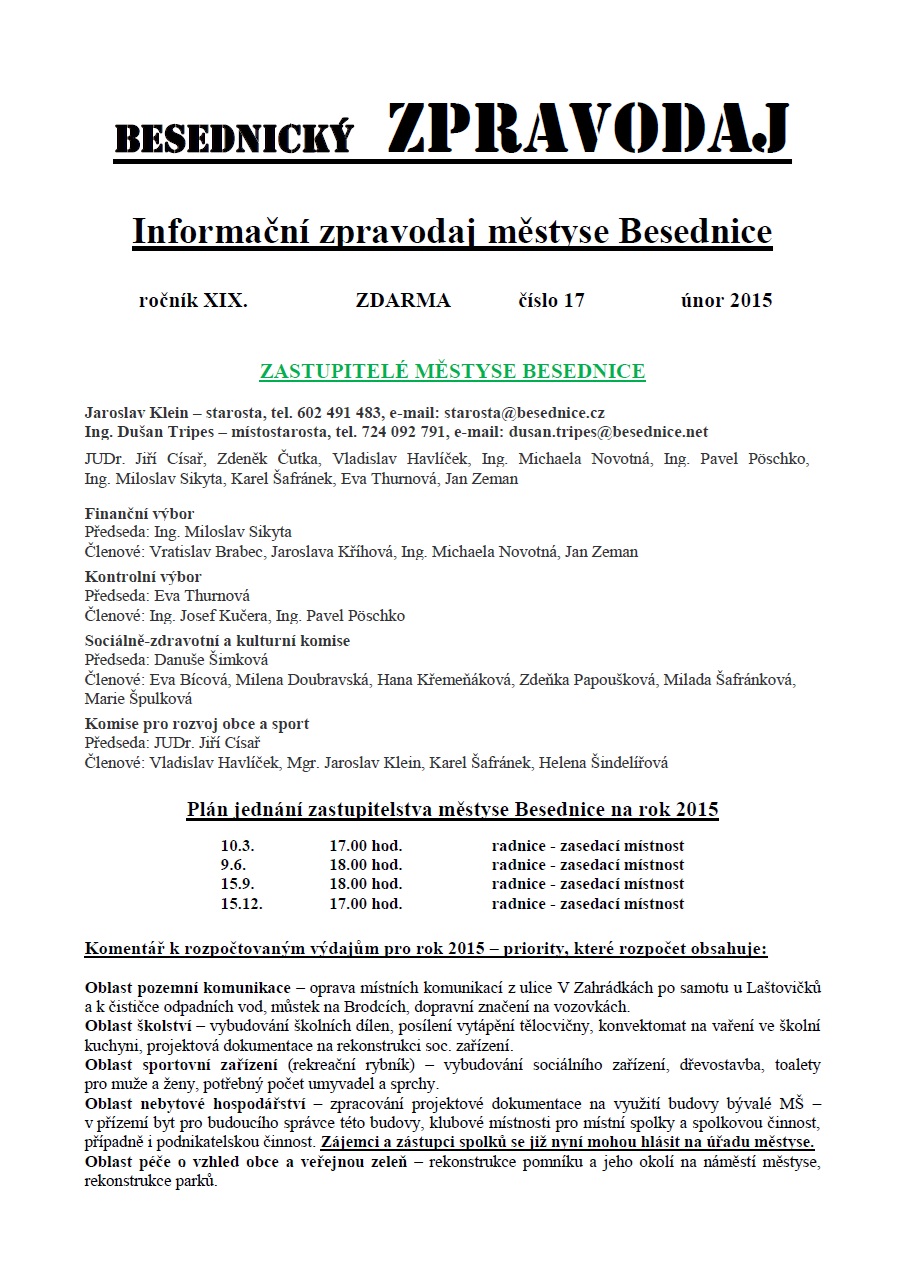 BESEDNICKÝ ZPRAVODAJ

Informační zpravodaj městyse Besednice

ročník XIX. ZDARMA číslo 17 únor 2015

ZASTUPITELÉ MĚSTYSE BESEDNICE

Jaroslav Klein – starosta, tel. 602 491 483, e-mail: starosta@besednice.cz
Ing. Dušan Tripes – místostarosta, tel. 724 092 791, e-mail: dusan.tripes@besednice.net

JUDr. Jiří Císař, Zdeněk Čutka, Vladislav Havlíček, Ing. Michaela Novotná, Ing. Pavel Pöschko, Ing. Miloslav Sikyta, Karel Šafránek, Eva Thurnová, Jan Zeman

Finanční výbor
Předseda: Ing. Miloslav Sikyta
Členové: Vratislav Brabec, Jaroslava Kříhová, Ing. Michaela Novotná, Jan Zeman

Kontrolní výbor
Předseda: Eva Thurnová
Členové: Ing. Josef Kučera, Ing. Pavel Pöschko

Sociálně-zdravotní a kulturní komise
Předseda: Danuše Šimková
Členové: Eva Bícová, Milena Doubravská, Hana Křemeňáková, Zdeňka Papoušková, Milada Šafránková, Marie Špulková

Komise pro rozvoj obce a sport
Předseda: JUDr. Jiří Císař
Členové: Vladislav Havlíček, Mgr. Jaroslav Klein, Karel Šafránek, Helena Šindelířová

Plán jednání zastupitelstva městyse Besednice na rok 2015

| 10.3. | 17.00 hod. | radnice - zasedací místnost |
|---|---|---|
| 9.6. | 18.00 hod. | radnice - zasedací místnost |
| 15.9. | 18.00 hod. | radnice - zasedací místnost |
| 15.12. | 17.00 hod. | radnice - zasedací místnost |

Komentář k rozpočtovaným výdajům pro rok 2015 – priority, které rozpočet obsahuje:

Oblast pozemní komunikace – oprava místních komunikací z ulice V Zahrádkách po samotu u Laštovičků a k čističce odpadních vod, můstek na Brodcích, dopravní značení na vozovkách.
Oblast školství – vybudování školních dílen, posílení vytápění tělocvičny, konvektomat na vaření ve školní kuchyni, projektová dokumentace na rekonstrukci soc. zařízení.
Oblast sportovní zařízení (rekreační rybník) – vybudování sociálního zařízení, dřevostavba, toalety pro muže a ženy, potřebný počet umyvadel a sprchy.
Oblast nebytové hospodářství – zpracování projektové dokumentace na využití budovy bývalé MŠ – v přízemí byt pro budoucího správce této budovy, klubové místnosti pro místní spolky a spolkovou činnost, případně i podnikatelskou činnost. Zájemci a zástupci spolků se již nyní mohou hlásit na úřadu městyse.
Oblast péče o vzhled obce a veřejnou zeleň – rekonstrukce pomníku a jeho okolí na náměstí městyse, rekonstrukce parků.